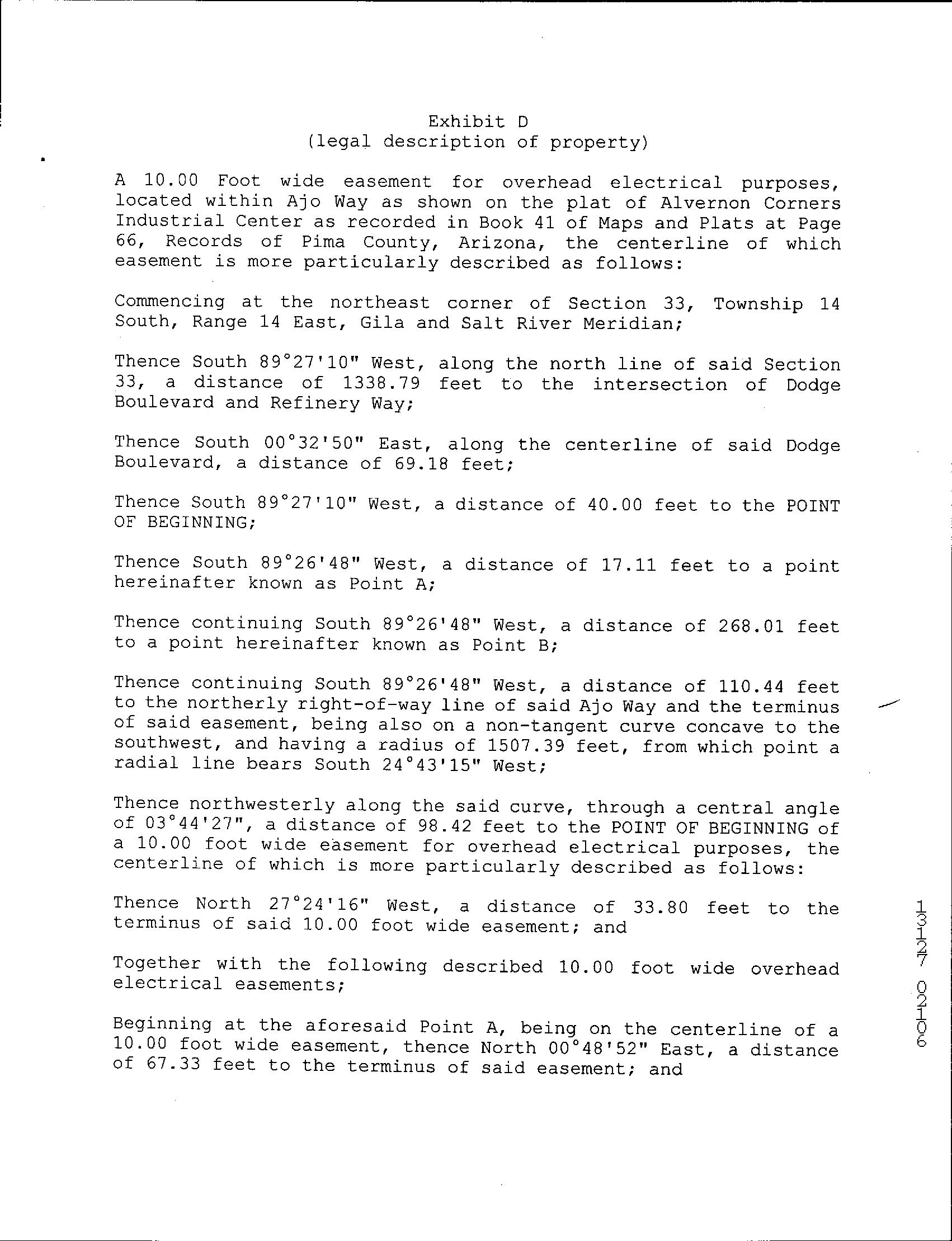 Exhibit D
(legal description of property)

A 10.00 Foot wide easement for overhead electrical purposes, located within Ajo Way as shown on the plat of Alvernon Corners Industrial Center as recorded in Book 41 of Maps and Plats at Page 66, Records of Pima County, Arizona, the centerline of which easement is more particularly described as follows:

Commencing at the northeast corner of Section 33, Township 14 South, Range 14 East, Gila and Salt River Meridian;

Thence South 89°27'10" West, along the north line of said Section 33, a distance of 1338.79 feet to the intersection of Dodge Boulevard and Refinery Way;

Thence South 00°32'50" East, along the centerline of said Dodge Boulevard, a distance of 69.18 feet;

Thence South 89°27'10" West, a distance of 40.00 feet to the POINT OF BEGINNING;

Thence South 89°26'48" West, a distance of 17.11 feet to a point hereinafter known as Point A;

Thence continuing South 89°26'48" West, a distance of 268.01 feet to a point hereinafter known as Point B;

Thence continuing South 89°26'48" West, a distance of 110.44 feet to the northerly right-of-way line of said Ajo Way and the terminus of said easement, being also on a non-tangent curve concave to the southwest, and having a radius of 1507.39 feet, from which point a radial line bears South 24°43'15" West;

Thence northwesterly along the said curve, through a central angle of 03°44'27", a distance of 98.42 feet to the POINT OF BEGINNING of a 10.00 foot wide easement for overhead electrical purposes, the centerline of which is more particularly described as follows:

Thence North 27°24'16" West, a distance of 33.80 feet to the terminus of said 10.00 foot wide easement; and

Together with the following described 10.00 foot wide overhead electrical easements;

Beginning at the aforesaid Point A, being on the centerline of a 10.00 foot wide easement, thence North 00°48'52" East, a distance of 67.33 feet to the terminus of said easement; and

13127 02106